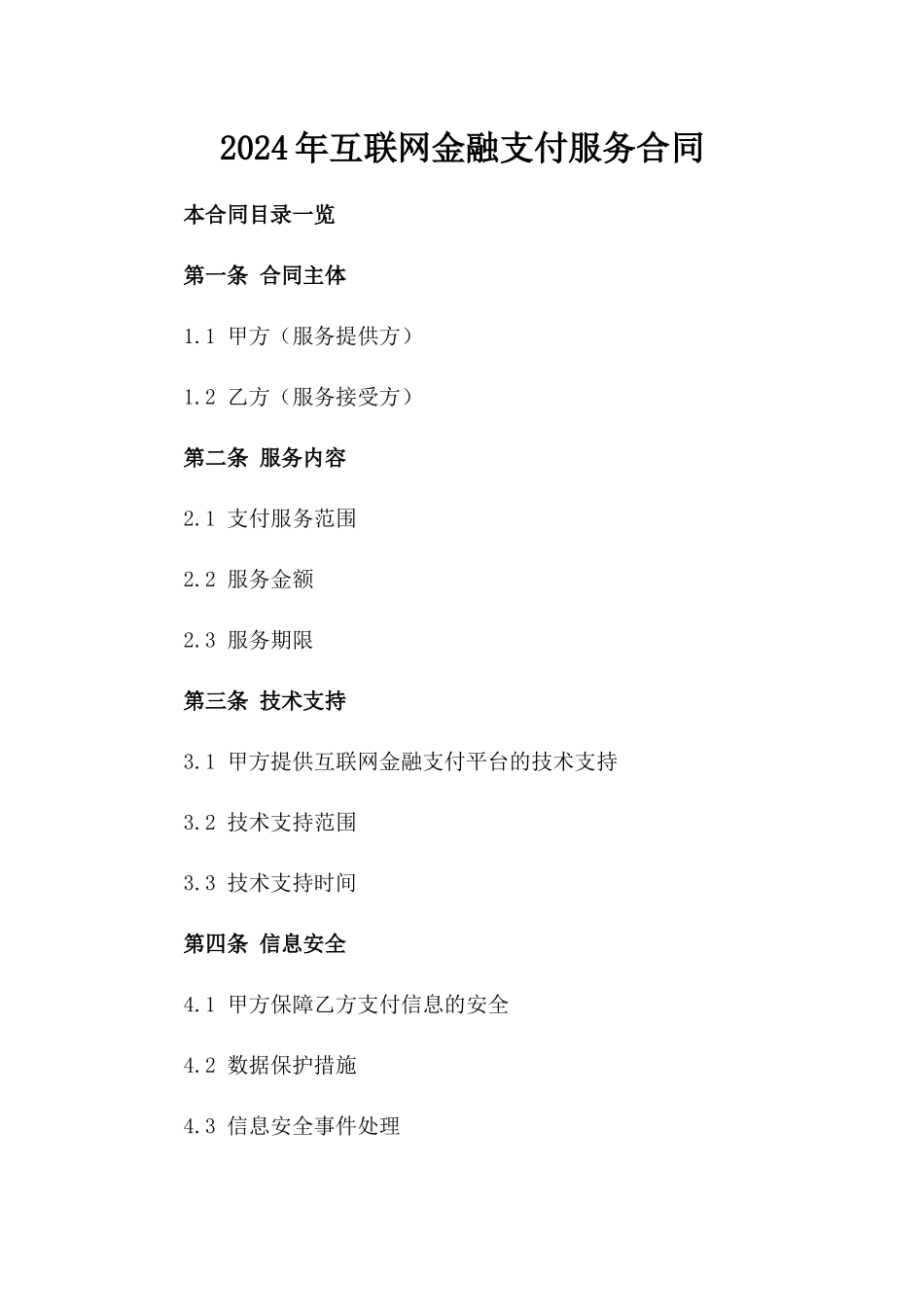 2024年互联网金融支付服务合同

本合同目录一览

第一条 合同主体

1.1 甲方（服务提供方）

1.2 乙方（服务接受方）

第二条 服务内容

2.1 支付服务范围

2.2 服务金额

2.3 服务期限

第三条 技术支持

3.1 甲方提供互联网金融支付平台的技术支持

3.2 技术支持范围

3.3 技术支持时间

第四条 信息安全

4.1 甲方保障乙方支付信息的安全

4.2 数据保护措施

4.3 信息安全事件处理